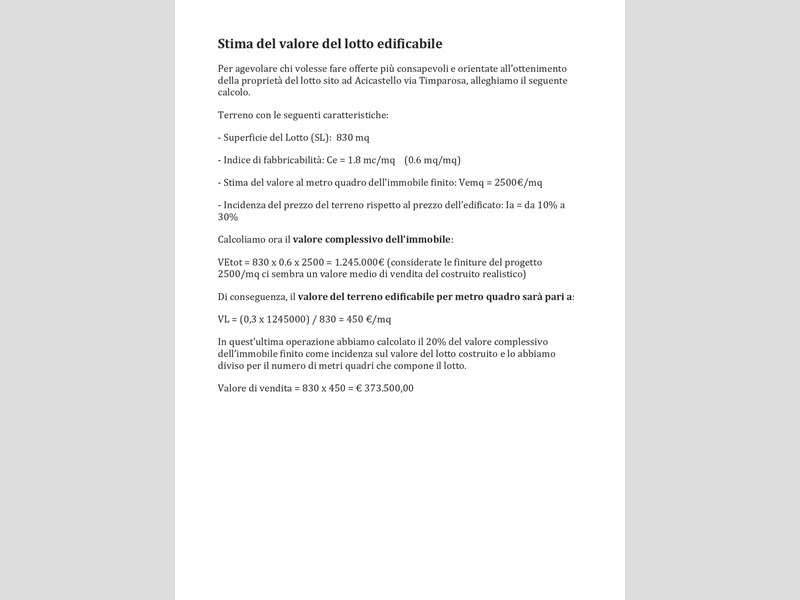 Stima del valore del lotto edificabile

Per agevolare chi volesse fare offerte più consapevoli e orientate all'ottenimento della proprietà del lotto sito ad Acicastello via Timparosa, alleghiamo il seguente calcolo.

Terreno con le seguenti caratteristiche:

- Superficie del Lotto (SL): 830 mq

- Indice di fabbricabilità: Ce = 1.8 mc/mq (0.6 mq/mq)

- Stima del valore al metro quadro dell'immobile finito: Vemq = 2500€/mq

- Incidenza del prezzo del terreno rispetto al prezzo dell'edificato: Ia = da 10% a 30%

Calcoliamo ora il valore complessivo dell'immobile:

VEtot = 830 x 0.6 x 2500 = 1.245.000€ (considerate le finiture del progetto 2500/mq ci sembra un valore medio di vendita del costruito realistico)

Di conseguenza, il valore del terreno edificabile per metro quadro sarà pari a:

VL = (0,3 x 1245000) / 830 = 450 €/mq

In quest'ultima operazione abbiamo calcolato il 20% del valore complessivo dell'immobile finito come incidenza sul valore del lotto costruito e lo abbiamo diviso per il numero di metri quadri che compone il lotto.

Valore di vendita = 830 x 450 = € 373.500,00